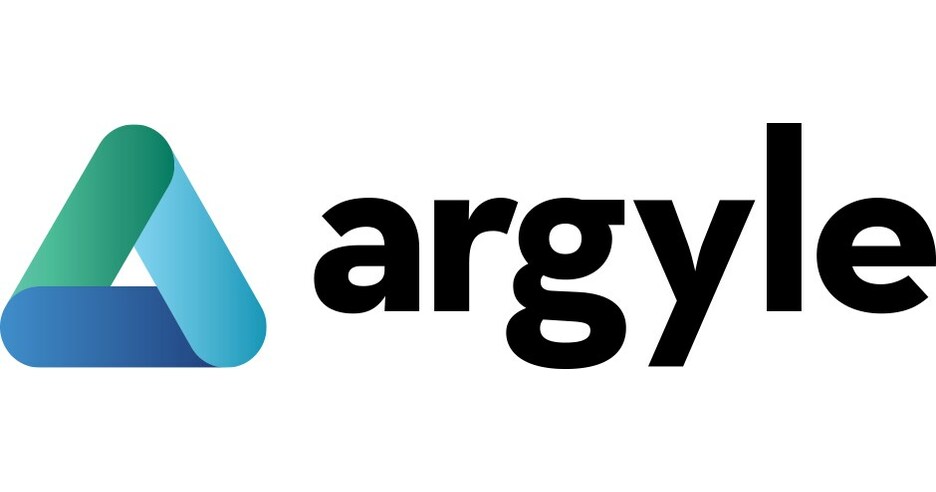 argyle